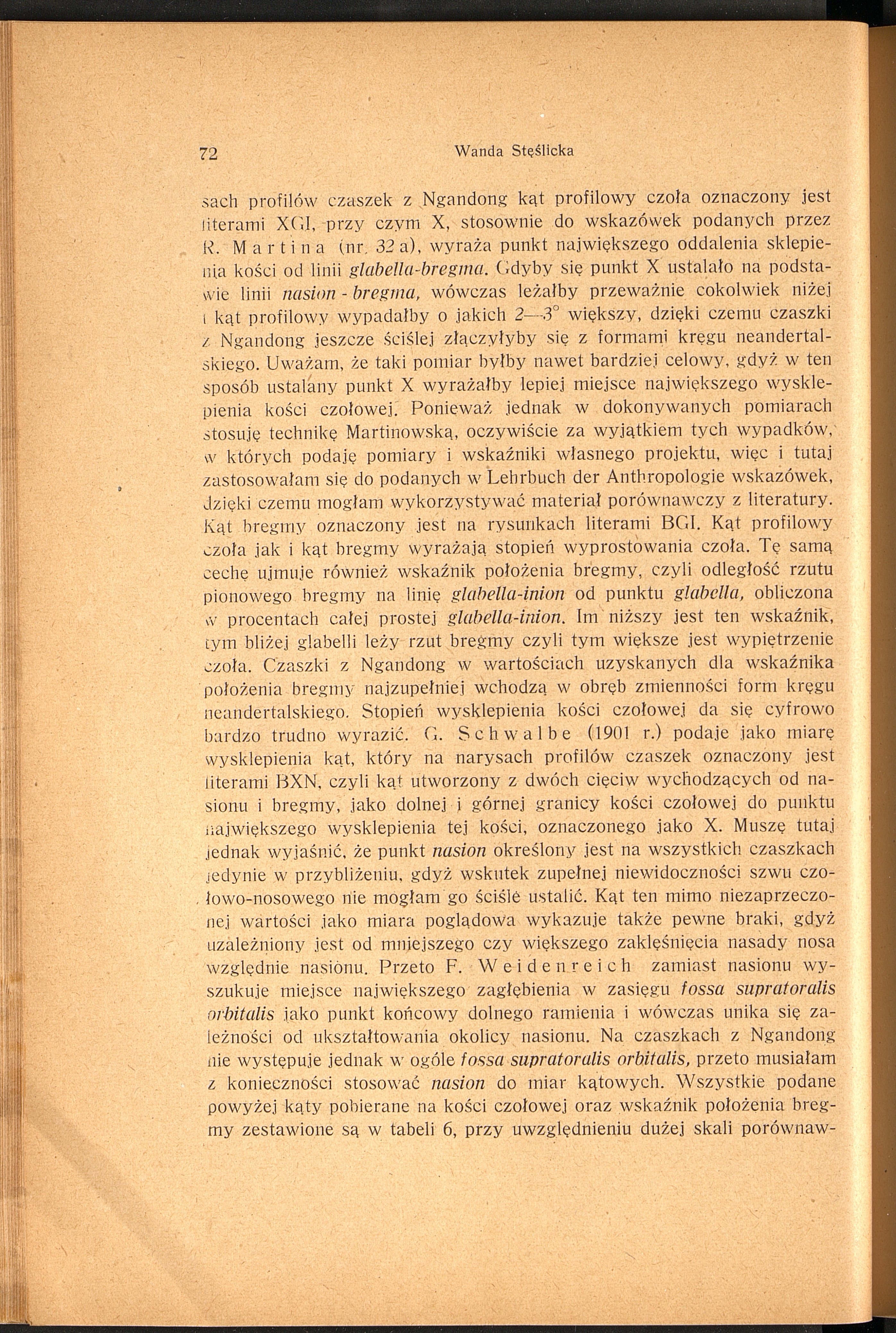 72 Wanda Stęślicka

sach profilów czaszek z Ngandong kąt profilowy czoła oznaczony jest literami XGI, przy czym X, stosownie do wskazówek podanych przez R. Martina (nr. 32 a), wyraża punkt największego oddalenia sklepienia kości od linii glabella-bregma. Gdyby się punkt X ustalało na podstawie linii nasion - bregma, wówczas leżałby przeważnie cokolwiek niżej i kąt profilowy wypadałby o jakich 2—3° większy, dzięki czemu czaszki z Ngandong jeszcze ściślej złączyłyby się z formami kręgu neandertalskiego. Uważam, że taki pomiar byłby nawet bardziej celowy, gdyż w ten sposób ustalany punkt X wyrażałby lepiej miejsce największego wysklepienia kości czołowej. Ponieważ jednak w dokonywanych pomiarach stosuję technikę Martinowską, oczywiście za wyjątkiem tych wypadków, w których podaję pomiary i wskaźniki własnego projektu, więc i tutaj zastosowałam się do podanych w Lehrbuch der Anthropologie wskazówek, dzięki czemu mogłam wykorzystywać materiał porównawczy z literatury. Kąt bregmy oznaczony jest na rysunkach literami BGI. Kąt profilowy czoła jak i kąt bregmy wyrażają stopień wyprostowania czoła. Tę samą cechę ujmuje również wskaźnik położenia bregmy, czyli odległość rzutu pionowego bregmy na linię glabella-inion od punktu glabella, obliczona w procentach całej prostej glabella-inion. Im niższy jest ten wskaźnik, tym bliżej glabelli leży rzut bregmy czyli tym większe jest wypiętrzenie czoła. Czaszki z Ngandong w wartościach uzyskanych dla wskaźnika położenia bregmy najzupełniej wchodzą w obręb zmienności form kręgu neandertalskiego. Stopień wysklepienia kości czołowej da się cyfrowo bardzo trudno wyrazić. G. Schwalbe (1901 r.) podaje jako miarę wysklepienia kąt, który na narysach profilów czaszek oznaczony jest literami BXN, czyli kąt utworzony z dwóch cięciw wychodzących od nasionu i bregmy, jako dolnej i górnej granicy kości czołowej do punktu największego wysklepienia tej kości, oznaczonego jako X. Muszę tutaj jednak wyjaśnić, że punkt nasion określony jest na wszystkich czaszkach jedynie w przybliżeniu, gdyż wskutek zupełnej niewidoczności szwu czołowo-nosowego nie mogłam go ściśle ustalić. Kąt ten mimo niezaprzeczonej wartości jako miara poglądowa wykazuje także pewne braki, gdyż uzależniony jest od mniejszego czy większego zaklęśnięcia nasady nosa względnie nasionu. Przeto F. Weidenreich zamiast nasionu wyszukuje miejsce największego zagłębienia w zasięgu fossa supratoralis orbitalis jako punkt końcowy dolnego ramienia i wówczas unika się zależności od ukształtowania okolicy nasionu. Na czaszkach z Ngandong nie występuje jednak w ogóle fossa supratoralis orbitalis, przeto musiałam z konieczności stosować nasion do miar kątowych. Wszystkie podane powyżej kąty pobierane na kości czołowej oraz wskaźnik położenia bregmy zestawione są w tabeli 6, przy uwzględnieniu dużej skali porównaw-